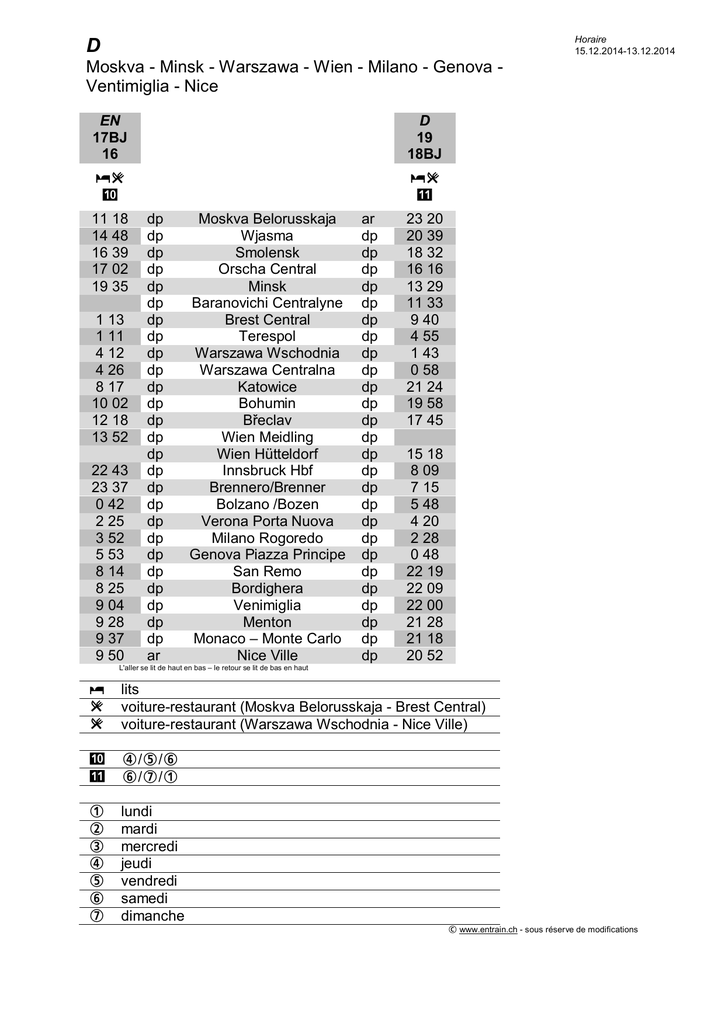 Horaire
15.12.2014-13.12.2014

D
Moskva - Minsk - Warszawa - Wien - Milano - Genova - Ventimiglia - Nice

| EN 17BJ 16 | | | | D 19 18BJ |
|---|---|---|---|---|
| 10 | | | | 11 |
| 11 18 | dp | Moskva Belorusskaja | ar | 23 20 |
| 14 48 | dp | Wjasma | dp | 20 39 |
| 16 39 | dp | Smolensk | dp | 18 32 |
| 17 02 | dp | Orscha Central | dp | 16 16 |
| 19 35 | dp | Minsk | dp | 13 29 |
| | dp | Baranovichi Centralyne | dp | 11 33 |
| 1 13 | dp | Brest Central | dp | 9 40 |
| 1 11 | dp | Terespol | dp | 4 55 |
| 4 12 | dp | Warszawa Wschodnia | dp | 1 43 |
| 4 26 | dp | Warszawa Centralna | dp | 0 58 |
| 8 17 | dp | Katowice | dp | 21 24 |
| 10 02 | dp | Bohumin | dp | 19 58 |
| 12 18 | dp | Břeclav | dp | 17 45 |
| 13 52 | dp | Wien Meidling | dp | |
| | dp | Wien Hütteldorf | dp | 15 18 |
| 22 43 | dp | Innsbruck Hbf | dp | 8 09 |
| 23 37 | dp | Brennero/Brenner | dp | 7 15 |
| 0 42 | dp | Bolzano /Bozen | dp | 5 48 |
| 2 25 | dp | Verona Porta Nuova | dp | 4 20 |
| 3 52 | dp | Milano Rogoredo | dp | 2 28 |
| 5 53 | dp | Genova Piazza Principe | dp | 0 48 |
| 8 14 | dp | San Remo | dp | 22 19 |
| 8 25 | dp | Bordighera | dp | 22 09 |
| 9 04 | dp | Venimiglia | dp | 22 00 |
| 9 28 | dp | Menton | dp | 21 28 |
| 9 37 | dp | Monaco – Monte Carlo | dp | 21 18 |
| 9 50 | ar | Nice Ville | dp | 20 52 |

L'aller se lit de haut en bas – le retour se lit de bas en haut

lits
voiture-restaurant (Moskva Belorusskaja - Brest Central)
voiture-restaurant (Warszawa Wschodnia - Nice Ville)

10 ④/⑤/⑥
11 ⑥/⑦/①

① lundi
② mardi
③ mercredi
④ jeudi
⑤ vendredi
⑥ samedi
⑦ dimanche

© www.entrain.ch - sous réserve de modifications